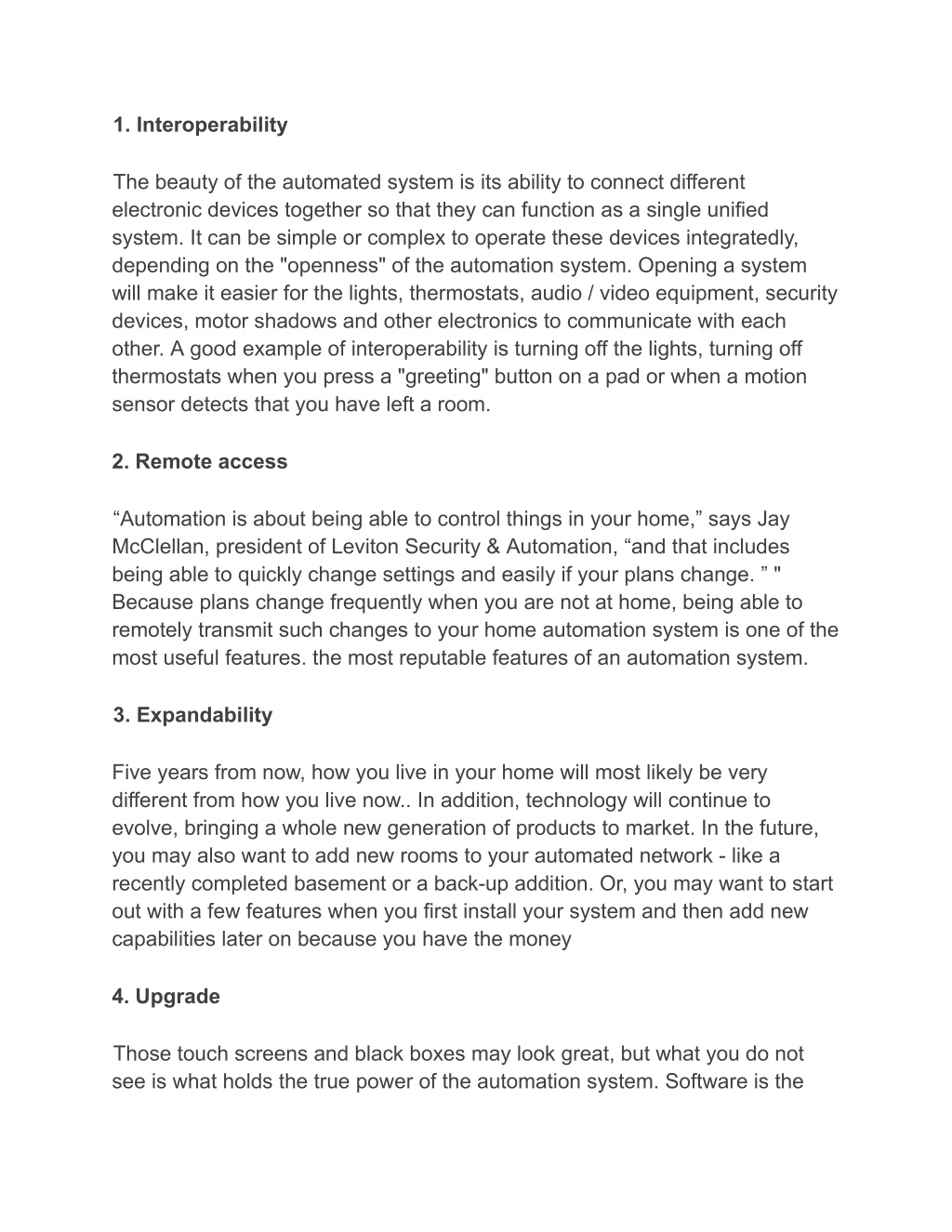 1. Interoperability

The beauty of the automated system is its ability to connect different electronic devices together so that they can function as a single unified system. It can be simple or complex to operate these devices integratedly, depending on the "openness" of the automation system. Opening a system will make it easier for the lights, thermostats, audio / video equipment, security devices, motor shadows and other electronics to communicate with each other. A good example of interoperability is turning off the lights, turning off thermostats when you press a "greeting" button on a pad or when a motion sensor detects that you have left a room.

2. Remote access

“Automation is about being able to control things in your home,” says Jay McClellan, president of Leviton Security & Automation, “and that includes being able to quickly change settings and easily if your plans change. ” " Because plans change frequently when you are not at home, being able to remotely transmit such changes to your home automation system is one of the most useful features. the most reputable features of an automation system.

3. Expandability

Five years from now, how you live in your home will most likely be very different from how you live now.. In addition, technology will continue to evolve, bringing a whole new generation of products to market. In the future, you may also want to add new rooms to your automated network - like a recently completed basement or a back-up addition. Or, you may want to start out with a few features when you first install your system and then add new capabilities later on because you have the money

4. Upgrade

Those touch screens and black boxes may look great, but what you do not see is what holds the true power of the automation system. Software is the